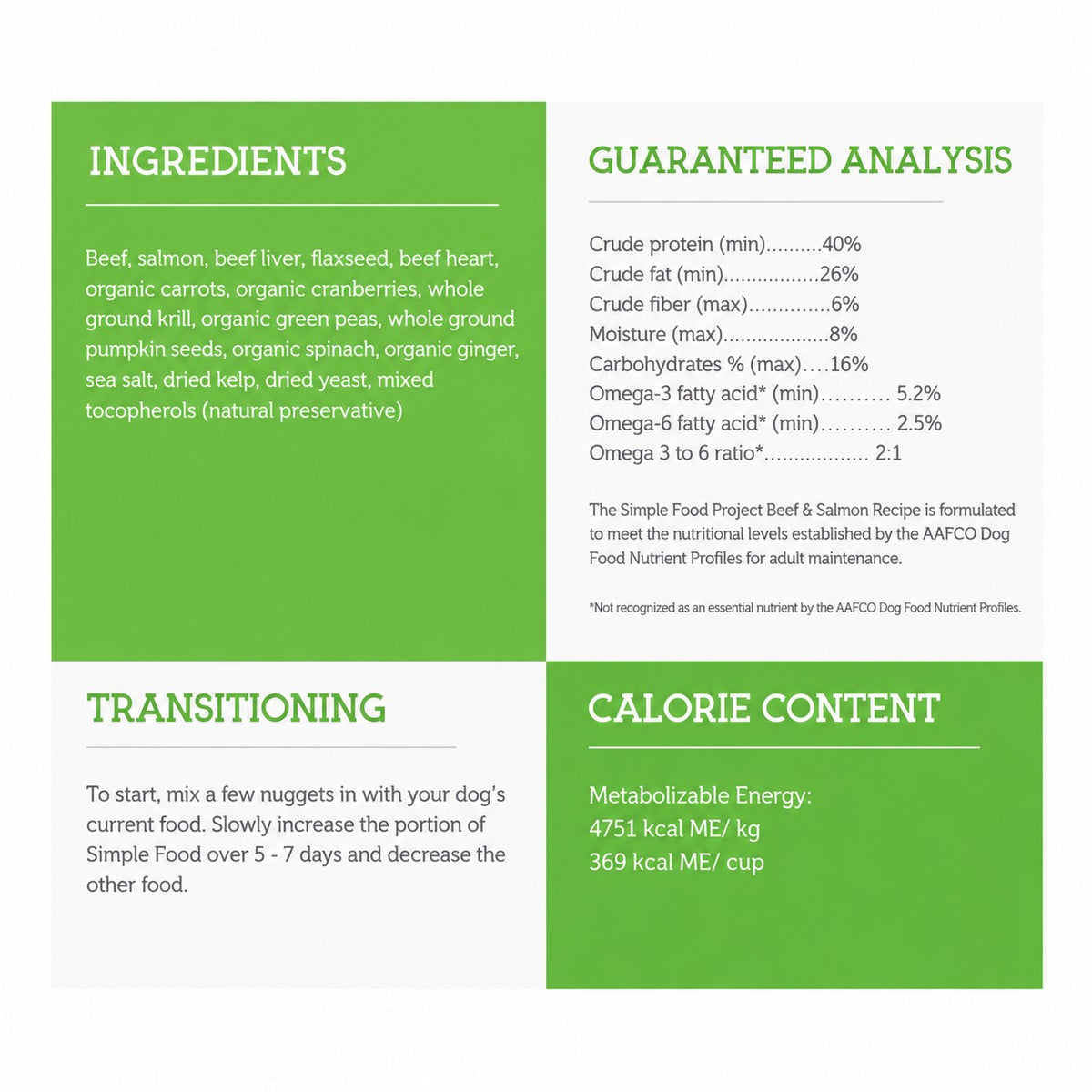 INGREDIENTS

Beef, salmon, beef liver, flaxseed, beef heart, organic carrots, organic cranberries, whole ground krill, organic green peas, whole ground pumpkin seeds, organic spinach, organic ginger, sea salt, dried kelp, dried yeast, mixed tocopherols (natural preservative)

GUARANTEED ANALYSIS

Crude protein (min) 40%
Crude fat (min) 26%
Crude fiber (max) 6%
Moisture (max) 8%
Carbohydrates % (max) 16%
Omega-3 fatty acid* (min) 5.2%
Omega-6 fatty acid* (min) 2.5%
Omega 3 to 6 ratio* 2:1

The Simple Food Project Beef & Salmon Recipe is formulated to meet the nutritional levels established by the AAFCO Dog Food Nutrient Profiles for adult maintenance.

*Not recognized as an essential nutrient by the AAFCO Dog Food Nutrient Profiles.

TRANSITIONING

To start, mix a few nuggets in with your dog's current food. Slowly increase the portion of Simple Food over 5 - 7 days and decrease the other food.

CALORIE CONTENT

Metabolizable Energy:
4751 kcal ME/ kg
369 kcal ME/ cup